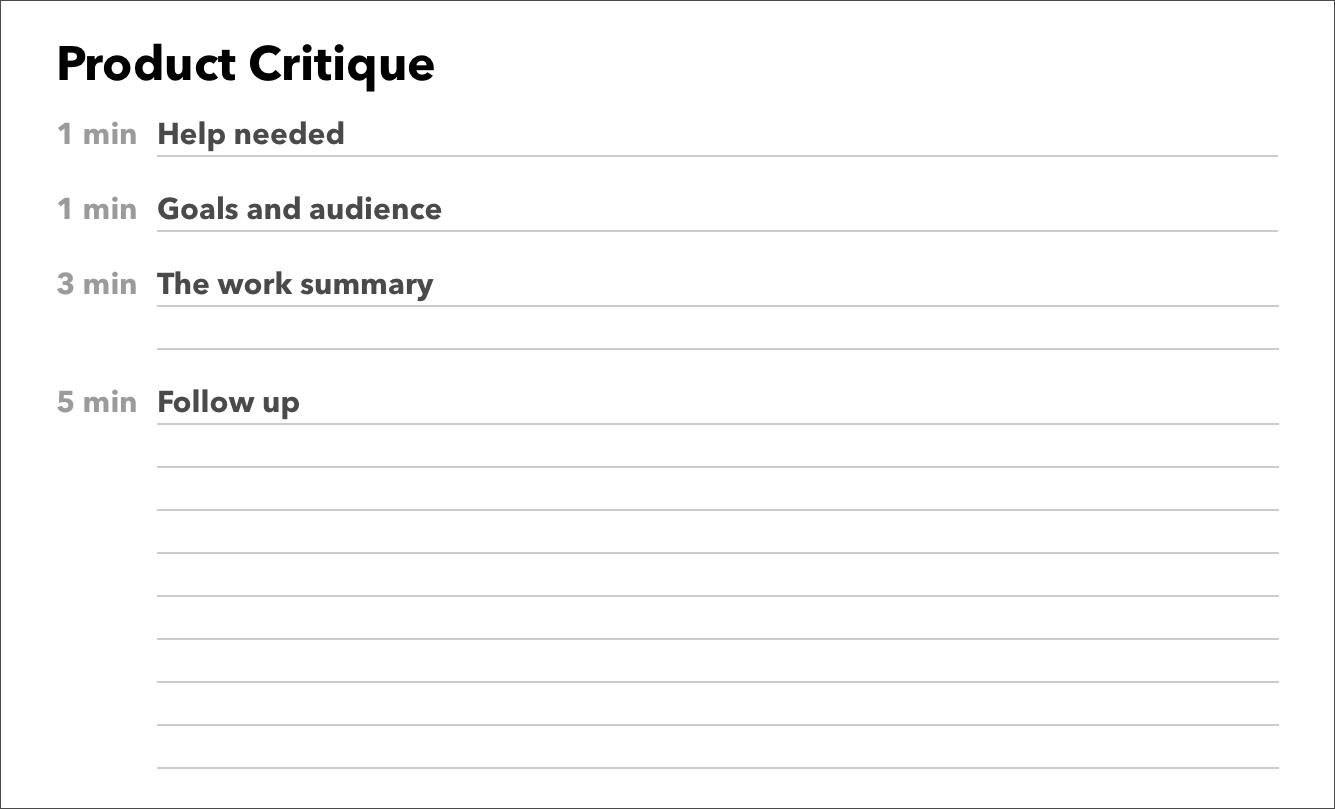 Product Critique

1 min Help needed

1 min Goals and audience

3 min The work summary

5 min Follow up